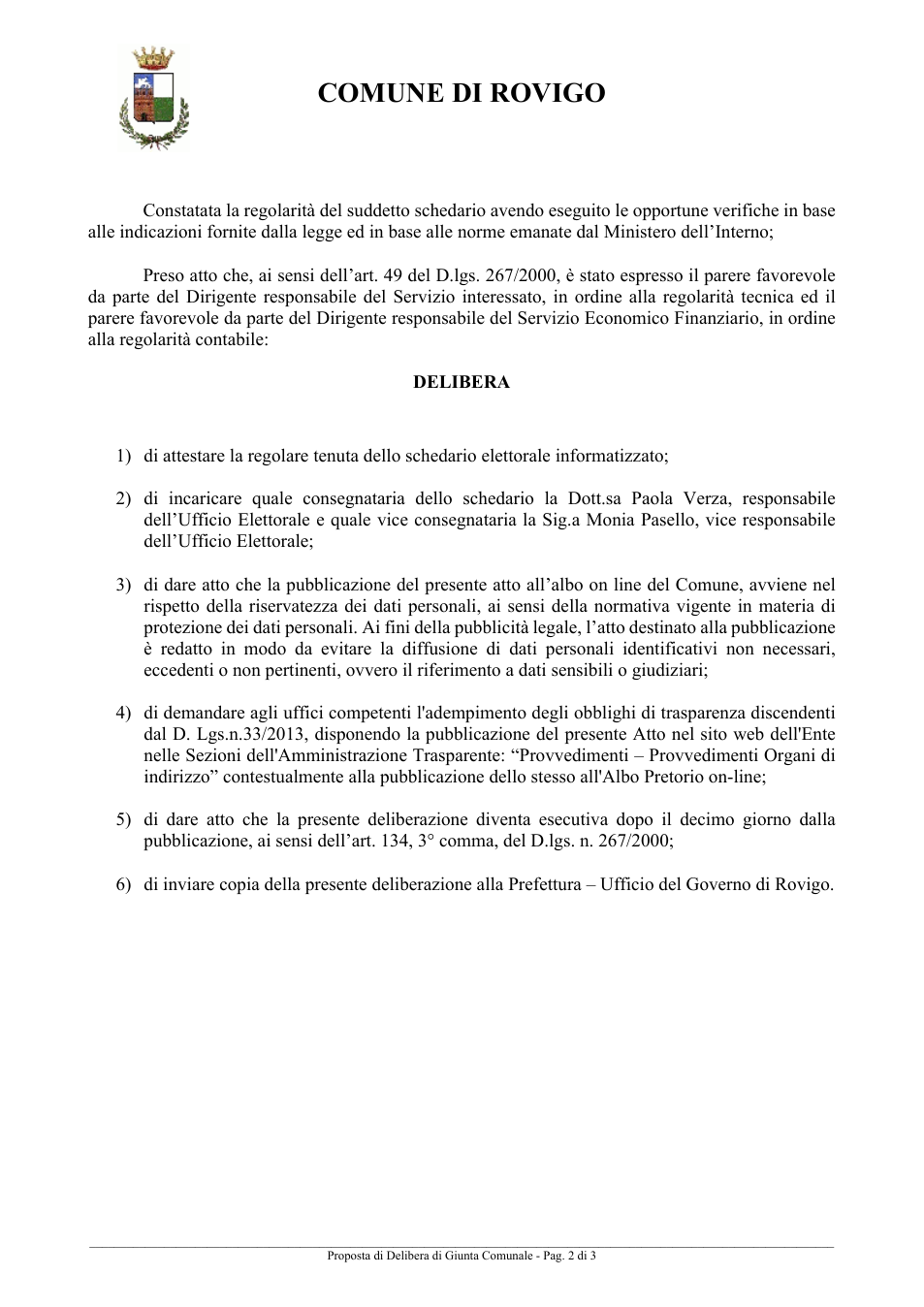 COMUNE DI ROVIGO

Constatata la regolarità del suddetto schedario avendo eseguito le opportune verifiche in base alle indicazioni fornite dalla legge ed in base alle norme emanate dal Ministero dell'Interno;

Preso atto che, ai sensi dell'art. 49 del D.lgs. 267/2000, è stato espresso il parere favorevole da parte del Dirigente responsabile del Servizio interessato, in ordine alla regolarità tecnica ed il parere favorevole da parte del Dirigente responsabile del Servizio Economico Finanziario, in ordine alla regolarità contabile:

DELIBERA

1) di attestare la regolare tenuta dello schedario elettorale informatizzato;

2) di incaricare quale consegnataria dello schedario la Dott.sa Paola Verza, responsabile dell'Ufficio Elettorale e quale vice consegnataria la Sig.a Monia Pasello, vice responsabile dell'Ufficio Elettorale;

3) di dare atto che la pubblicazione del presente atto all'albo on line del Comune, avviene nel rispetto della riservatezza dei dati personali, ai sensi della normativa vigente in materia di protezione dei dati personali. Ai fini della pubblicità legale, l'atto destinato alla pubblicazione è redatto in modo da evitare la diffusione di dati personali identificativi non necessari, eccedenti o non pertinenti, ovvero il riferimento a dati sensibili o giudiziari;

4) di demandare agli uffici competenti l'adempimento degli obblighi di trasparenza discendenti dal D. Lgs.n.33/2013, disponendo la pubblicazione del presente Atto nel sito web dell'Ente nelle Sezioni dell'Amministrazione Trasparente: "Provvedimenti – Provvedimenti Organi di indirizzo" contestualmente alla pubblicazione dello stesso all'Albo Pretorio on-line;

5) di dare atto che la presente deliberazione diventa esecutiva dopo il decimo giorno dalla pubblicazione, ai sensi dell'art. 134, 3° comma, del D.lgs. n. 267/2000;

6) di inviare copia della presente deliberazione alla Prefettura – Ufficio del Governo di Rovigo.

Proposta di Delibera di Giunta Comunale - Pag. 2 di 3